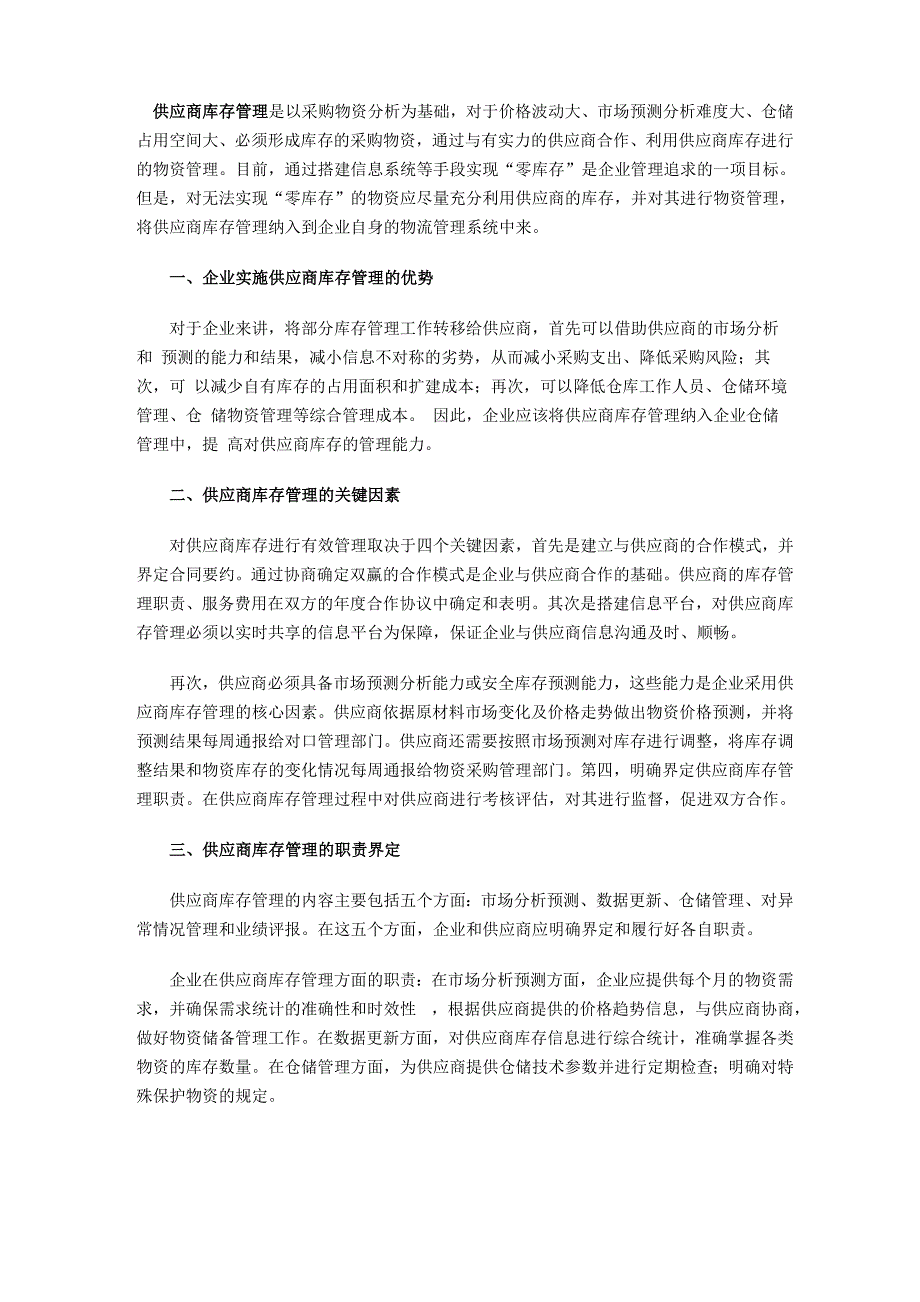 供应商库存管理是以采购物资分析为基础，对于价格波动大、市场预测分析难度大、仓储占用空间大、必须形成库存的采购物资，通过与有实力的供应商合作、利用供应商库存进行的物资管理。目前，通过搭建信息系统等手段实现“零库存”是企业管理追求的一项目标。但是，对无法实现“零库存”的物资应尽量充分利用供应商的库存，并对其进行物资管理，将供应商库存管理纳入到企业自身的物流管理系统中来。

一、企业实施供应商库存管理的优势

对于企业来讲，将部分库存管理工作转移给供应商，首先可以借助供应商的市场分析和 预测的能力和结果，减小信息不对称的劣势，从而减小采购支出、降低采购风险；其次，可 以减少自有库存的占用面积和扩建成本；再次，可以降低仓库工作人员、仓储环境管理、仓 储物资管理等综合管理成本。 因此，企业应该将供应商库存管理纳入企业仓储管理中，提 高对供应商库存的管理能力。

二、供应商库存管理的关键因素

对供应商库存进行有效管理取决于四个关键因素，首先是建立与供应商的合作模式，并界定合同要约。通过协商确定双赢的合作模式是企业与供应商合作的基础。供应商的库存管理职责、服务费用在双方的年度合作协议中确定和表明。其次是搭建信息平台，对供应商库存管理必须以实时共享的信息平台为保障，保证企业与供应商信息沟通及时、顺畅。

再次，供应商必须具备市场预测分析能力或安全库存预测能力，这些能力是企业采用供应商库存管理的核心因素。供应商依据原材料市场变化及价格走势做出物资价格预测，并将预测结果每周通报给对口管理部门。供应商还需要按照市场预测对库存进行调整，将库存调整结果和物资库存的变化情况每周通报给物资采购管理部门。第四，明确界定供应商库存管理职责。在供应商库存管理过程中对供应商进行考核评估，对其进行监督，促进双方合作。

三、供应商库存管理的职责界定

供应商库存管理的内容主要包括五个方面：市场分析预测、数据更新、仓储管理、对异常情况管理和业绩评报。在这五个方面，企业和供应商应明确界定和履行好各自职责。

企业在供应商库存管理方面的职责：在市场分析预测方面，企业应提供每个月的物资需求，并确保需求统计的准确性和时效性 ，根据供应商提供的价格趋势信息，与供应商协商，做好物资储备管理工作。在数据更新方面，对供应商库存信息进行综合统计，准确掌握各类物资的库存数量。在仓储管理方面，为供应商提供仓储技术参数并进行定期检查；明确对特殊保护物资的规定。